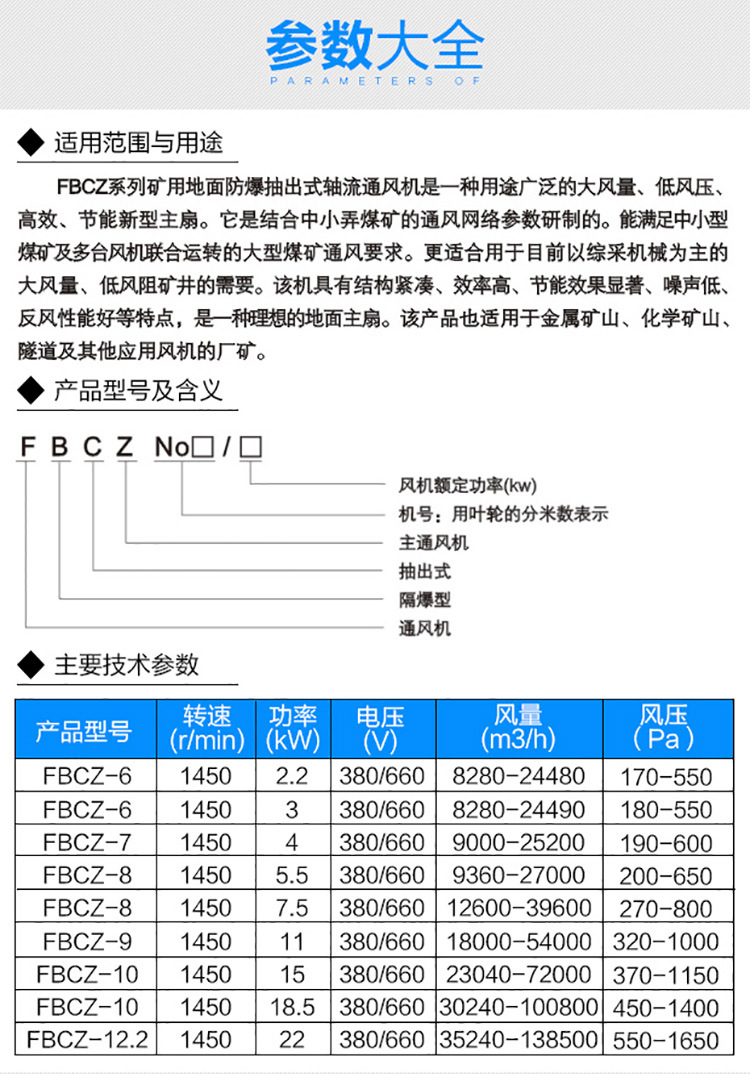 参数大全
PARAMETERS OF

◆ 适用范围与用途

FBCZ系列矿用地面防爆抽出式轴流通风机是一种用途广泛的大风量、低风压、高效、节能新型主扇。它是结合中小弄煤矿的通风网络参数研制的。能满足中小型煤矿及多台风机联合运转的大型煤矿通风要求。更适合用于目前以综采机械为主的大风量、低风阻矿井的需要。该机具有结构紧凑、效率高、节能效果显著、噪声低、反风性能好等特点，是一种理想的地面主扇。该产品也适用于金属矿山、化学矿山、隧道及其他应用风机的厂矿。

◆ 产品型号及含义

F B C Z No□/□

风机额定功率(kw)
机号：用叶轮的分米数表示
主通风机
抽出式
隔爆型
通风机

◆ 主要技术参数

| 产品型号 | 转速 (r/min) | 功率 (kW) | 电压 (V) | 风量 (m3/h) | 风压 (Pa) |
|---|---|---|---|---|---|
| FBCZ-6 | 1450 | 2.2 | 380/660 | 8280-24480 | 170-550 |
| FBCZ-6 | 1450 | 3 | 380/660 | 8280-24490 | 180-550 |
| FBCZ-7 | 1450 | 4 | 380/660 | 9000-25200 | 190-600 |
| FBCZ-8 | 1450 | 5.5 | 380/660 | 9360-27000 | 200-650 |
| FBCZ-8 | 1450 | 7.5 | 380/660 | 12600-39600 | 270-800 |
| FBCZ-9 | 1450 | 11 | 380/660 | 18000-54000 | 320-1000 |
| FBCZ-10 | 1450 | 15 | 380/660 | 23040-72000 | 370-1150 |
| FBCZ-10 | 1450 | 18.5 | 380/660 | 30240-100800 | 450-1400 |
| FBCZ-12.2 | 1450 | 22 | 380/660 | 35240-138500 | 550-1650 |